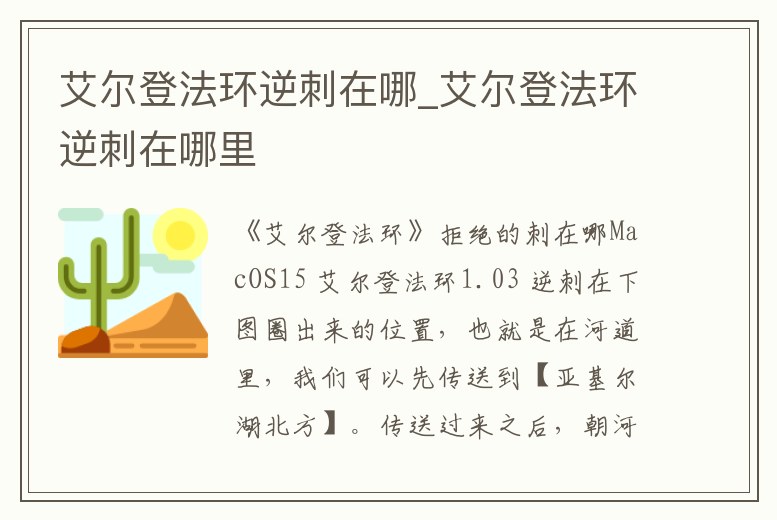 艾尔登法环逆刺在哪_艾尔登法环逆刺在哪里

《艾尔登法环》拒绝的刺在哪MacOS15 艾尔登法环1.03 逆刺在下图圈出来的位置，也就是在河道里，我们可以先传送到【亚基尔湖北方】。传送过来之后，朝河